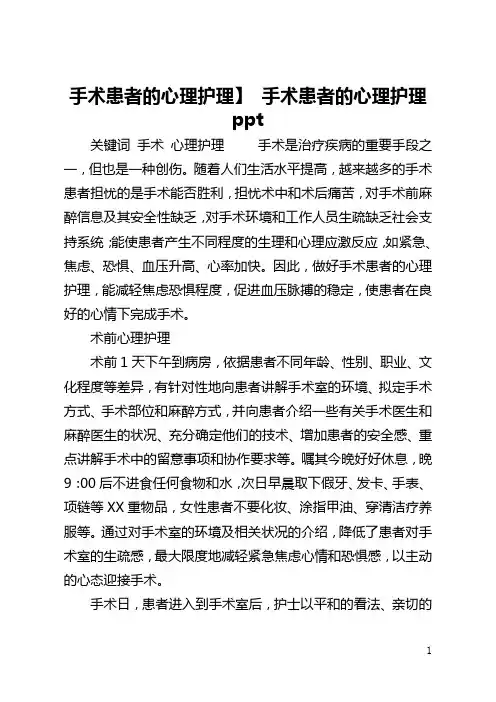 手术患者的心理护理】 手术患者的心理护理 ppt

关键词 手术 心理护理 手术是治疗疾病的重要手段之一，但也是一种创伤。随着人们生活水平提高，越来越多的手术患者担忧的是手术能否胜利，担忧术中和术后痛苦，对手术前麻醉信息及其安全性缺乏，对手术环境和工作人员生疏缺乏社会支持系统，能使患者产生不同程度的生理和心理应激反应，如紧急、焦虑、恐惧、血压升高、心率加快。因此，做好手术患者的心理护理，能减轻焦虑恐惧程度，促进血压脉搏的稳定，使患者在良好的心情下完成手术。

术前心理护理

术前 1 天下午到病房，依据患者不同年龄、性别、职业、文化程度等差异，有针对性地向患者讲解手术室的环境、拟定手术方式、手术部位和麻醉方式，并向患者介绍一些有关手术医生和麻醉医生的状况、充分确定他们的技术、增加患者的安全感、重点讲解手术中的留意事项和协作要求等。嘱其今晚好好休息，晚 9：00 后不进食任何食物和水，次日早晨取下假牙、发卡、手表、项链等 XX 重物品，女性患者不要化妆、涂指甲油、穿清洁疗养服等。通过对手术室的环境及相关状况的介绍，降低了患者对手术室的生疏感，最大限度地减轻紧急焦虑心情和恐惧感，以主动的心态迎接手术。

手术日，患者进入到手术室后，护士以平和的看法、亲切的

1